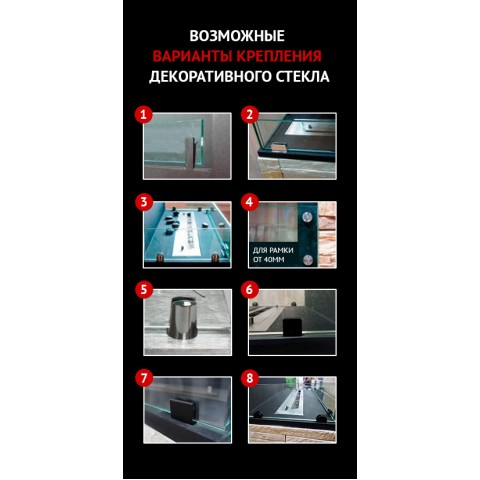 ВОЗМОЖНЫЕ
ВАРИАНТЫ КРЕПЛЕНИЯ
ДЕКОРАТИВНОГО СТЕКЛА

1

2

3

4

ДЛЯ РАМКИ
ОТ 40ММ

5

6

7

8